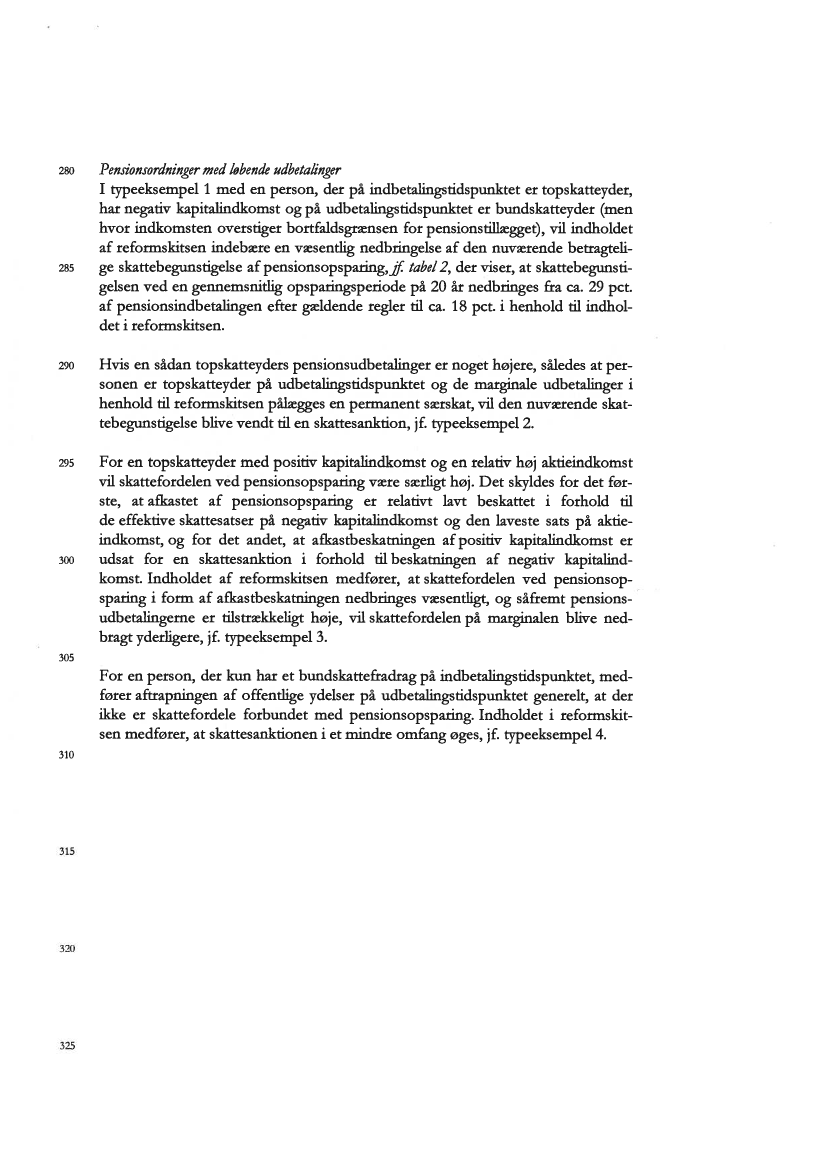 280

Pensionsordninger med løbende udbetalinger

I typeeksempel 1 med en person, der på indbetalingstidspunktet er topskatteyder, har negativ kapitalindkomst og på udbetalingstidspunktet er bundskatteyder (men hvor indkomsten overstiger bortfaldsgrænsen for pensionstillægget), vil indholdet af reformskitsen indebære en væsentlig nedbringelse af den nuværende betragtelige skattebegunstigelse af pensionsopsparing, jf. tabel 2, der viser, at skattebegunstigelsen ved en gennemsnitlig opsparingsperiode på 20 år nedbringes fra ca. 29 pct. af pensionsindbetalingen efter gældende regler til ca. 18 pct. i henhold til indholdet i reformskitsen.

285

290

Hvis en sådan topskatteyders pensionsudbetalinger er noget højere, således at personen er topskatteyder på udbetalingstidspunktet og de marginale udbetalinger i henhold til reformskitsen pålægges en permanent særskat, vil den nuværende skattebegunstigelse blive vendt til en skattesanktion, jf. typeeksempel 2.

295

For en topskatteyder med positiv kapitalindkomst og en relativ høj aktieindkomst vil skattefordelen ved pensionsopsparing være særligt høj. Det skyldes for det første, at afkastet af pensionsopsparing er relativt lavt beskattet i forhold til de effektive skattesatser på negativ kapitalindkomst og den laveste sats på aktieindkomst, og for det andet, at afkastbeskatningen af positiv kapitalindkomst er udsat for en skattesanktion i forhold til beskatningen af negativ kapitalindkomst. Indholdet af reformskitsen medfører, at skattefordelen ved pensionsopsparing i form af afkastbeskatningen nedbringes væsentligt, og såfremt pensionsudbetalingerne er tilstrækkeligt høje, vil skattefordelen på marginalen blive nedbragt yderligere, jf. typeeksempel 3.

300

305

For en person, der kun har et bundskattefradrag på indbetalingstidspunktet, medfører aftrapningen af offentlige ydelser på udbetalingstidspunktet generelt, at der ikke er skattefordele forbundet med pensionsopsparing. Indholdet i reformskitsen medfører, at skattesanktionen i et mindre omfang øges, jf. typeeksempel 4.

310

315

320

325